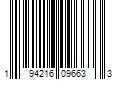 1 94216 09663 3